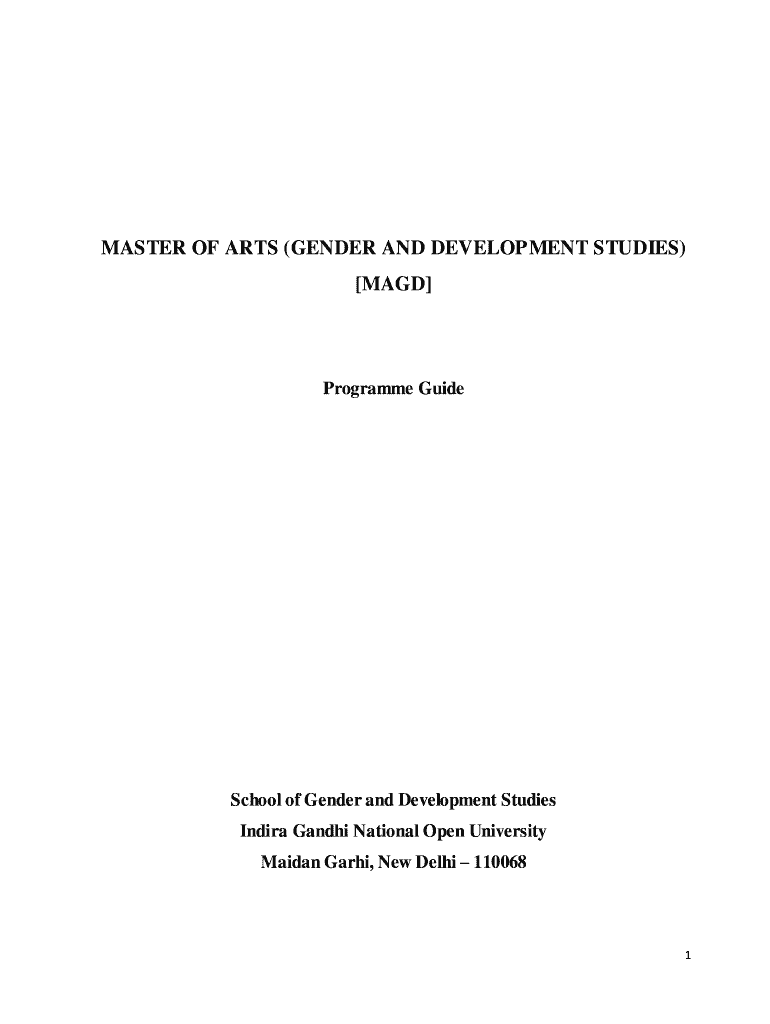 MASTER OF ARTS (GENDER AND DEVELOPMENT STUDIES)
[MAGD]

Programme Guide

School of Gender and Development Studies
Indira Gandhi National Open University
Maidan Garhi, New Delhi – 110068

1